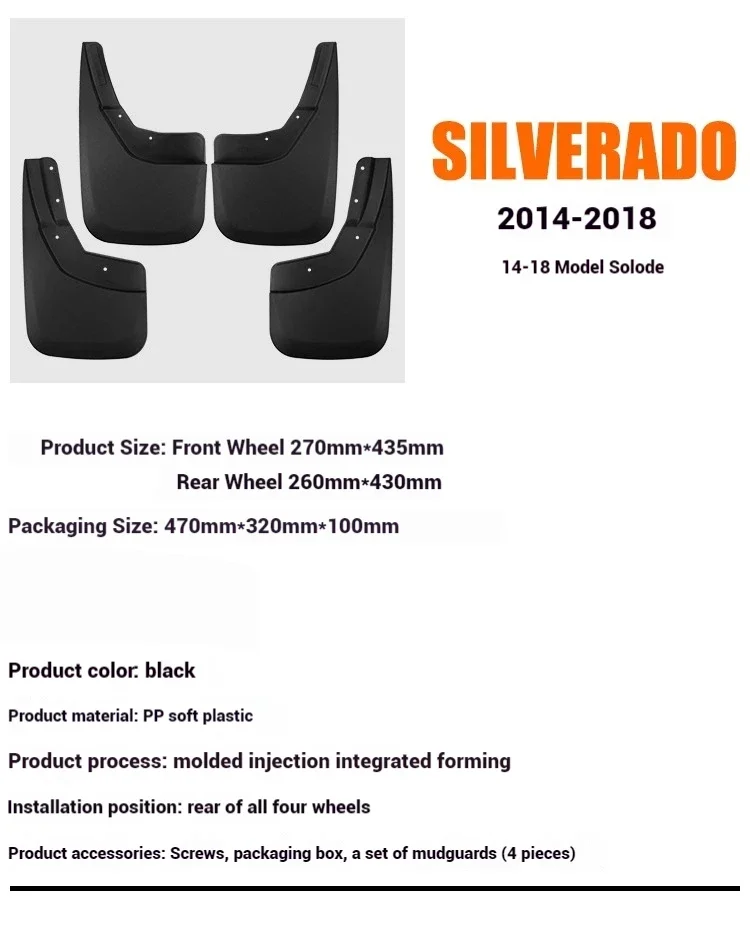 SILVERADO

2014-2018

14-18 Model Solode

Product Size: Front Wheel 270mm*435mm
Rear Wheel 260mm*430mm

Packaging Size: 470mm*320mm*100mm

Product color: black

Product material: PP soft plastic

Product process: molded injection integrated forming

Installation position: rear of all four wheels

Product accessories: Screws, packaging box, a set of mudguards (4 pieces)